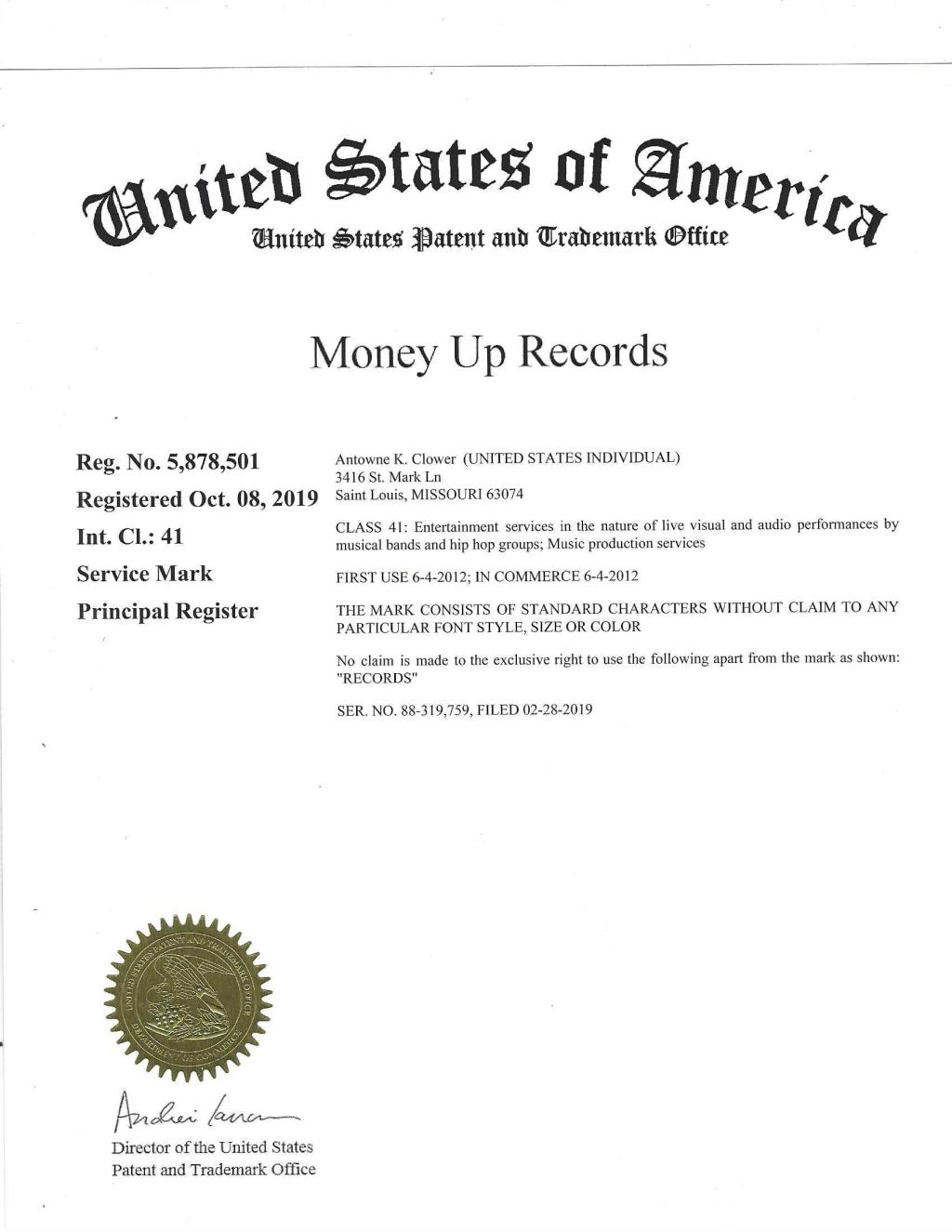 United States of America
United States Patent and Trademark Office

Money Up Records

Reg. No. 5,878,501

Registered Oct. 08, 2019

Int. Cl.: 41

Service Mark

Principal Register

Antowne K. Clower (UNITED STATES INDIVIDUAL)
3416 St. Mark Ln
Saint Louis, MISSOURI 63074

CLASS 41: Entertainment services in the nature of live visual and audio performances by musical bands and hip hop groups; Music production services

FIRST USE 6-4-2012; IN COMMERCE 6-4-2012

THE MARK CONSISTS OF STANDARD CHARACTERS WITHOUT CLAIM TO ANY PARTICULAR FONT STYLE, SIZE OR COLOR

No claim is made to the exclusive right to use the following apart from the mark as shown: "RECORDS"

SER. NO. 88-319,759, FILED 02-28-2019

UNITED STATES PATENT AND TRADEMARK OFFICE
DEPARTMENT OF COMMERCE

Andrei Iancu

Director of the United States
Patent and Trademark Office